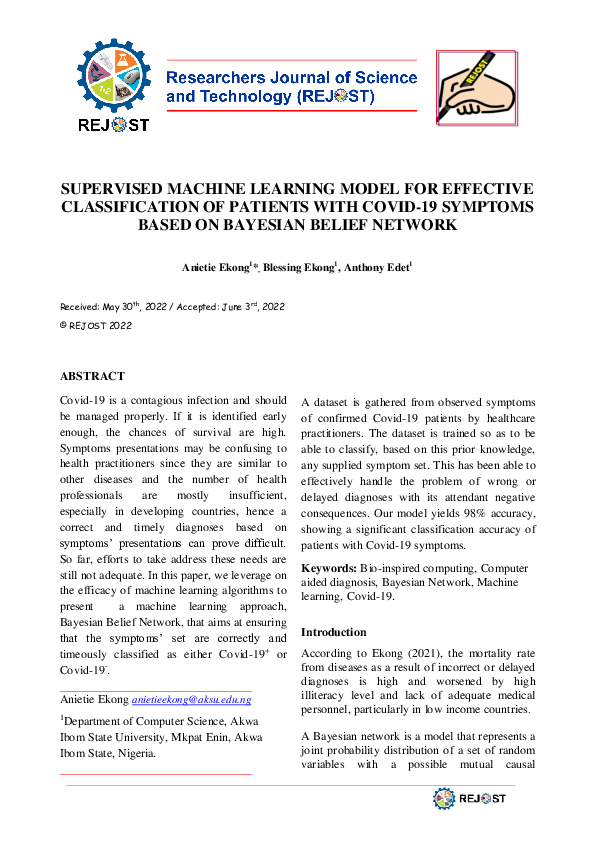 REJOST

Researchers Journal of Science and Technology (REJOST)

REJOST

SUPERVISED MACHINE LEARNING MODEL FOR EFFECTIVE CLASSIFICATION OF PATIENTS WITH COVID-19 SYMPTOMS BASED ON BAYESIAN BELIEF NETWORK

Anietie Ekong$^{1*}$, Blessing Ekong$^{1}$, Anthony Edet$^{1}$

Received: May 30$^{th}$, 2022 / Accepted: June 3$^{rd}$, 2022
© REJOST 2022

ABSTRACT

Covid-19 is a contagious infection and should be managed properly. If it is identified early enough, the chances of survival are high. Symptoms presentations may be confusing to health practitioners since they are similar to other diseases and the number of health professionals are mostly insufficient, especially in developing countries, hence a correct and timely diagnoses based on symptoms' presentations can prove difficult. So far, efforts to take address these needs are still not adequate. In this paper, we leverage on the efficacy of machine learning algorithms to present a machine learning approach, Bayesian Belief Network, that aims at ensuring that the symptoms' set are correctly and timeously classified as either Covid-19$^{+}$ or Covid-19$^{-}$.

Anietie Ekong anietieekong@aksu.edu.ng

$^{1}$Department of Computer Science, Akwa Ibom State University, Mkpat Enin, Akwa Ibom State, Nigeria.

A dataset is gathered from observed symptoms of confirmed Covid-19 patients by healthcare practitioners. The dataset is trained so as to be able to classify, based on this prior knowledge, any supplied symptom set. This has been able to effectively handle the problem of wrong or delayed diagnoses with its attendant negative consequences. Our model yields 98% accuracy, showing a significant classification accuracy of patients with Covid-19 symptoms.

Keywords: Bio-inspired computing, Computer aided diagnosis, Bayesian Network, Machine learning, Covid-19.

Introduction

According to Ekong (2021), the mortality rate from diseases as a result of incorrect or delayed diagnoses is high and worsened by high illiteracy level and lack of adequate medical personnel, particularly in low income countries.

A Bayesian network is a model that represents a joint probability distribution of a set of random variables with a possible mutual causal

REJOST